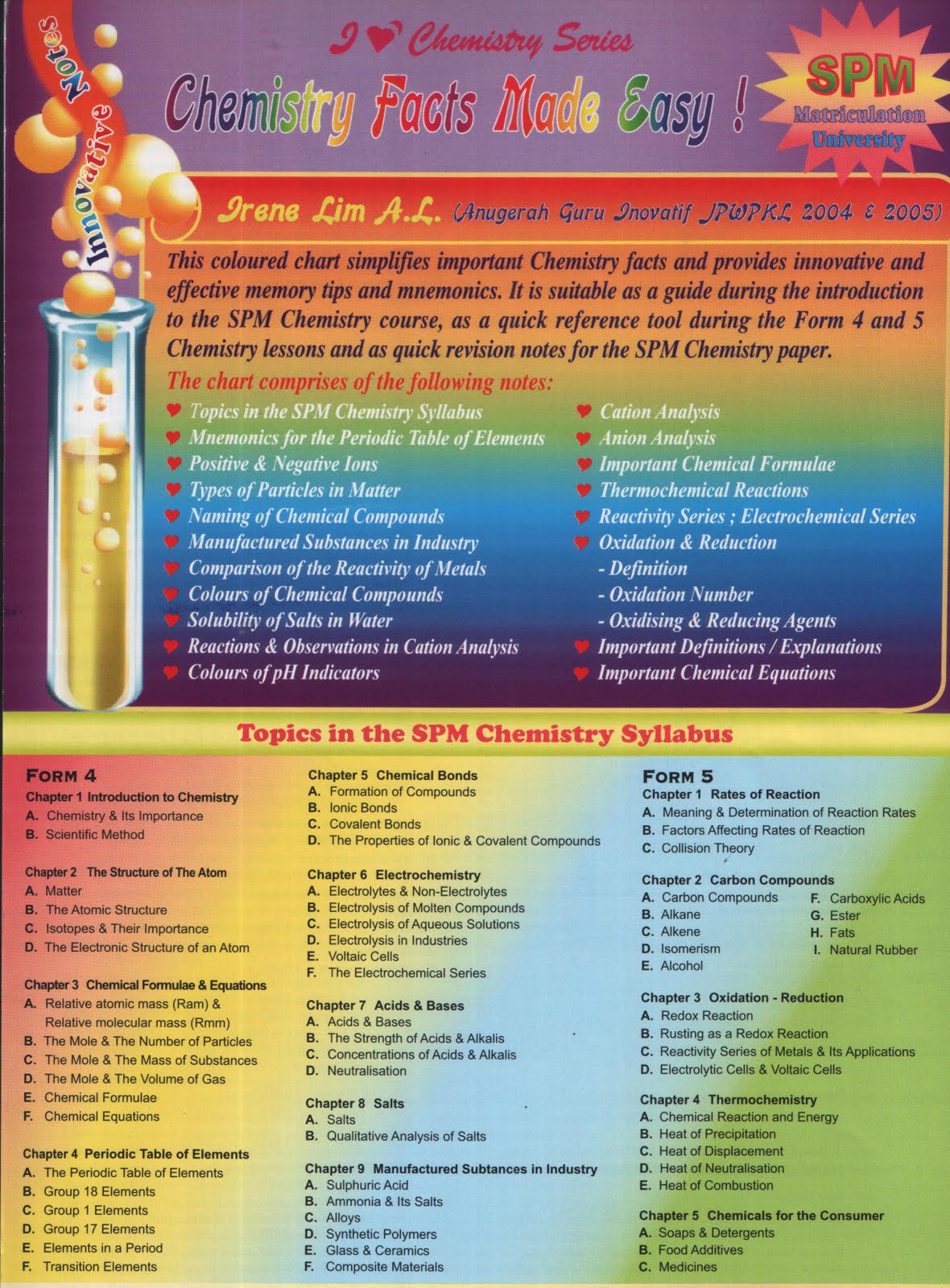 Innovative Notes

I ♥ Chemistry Series

Chemistry Facts Made Easy !

SPM
Matriculation
University

Irene Lim A.L. (Anugerah Guru Inovatif JPWPKL 2004 & 2005)

This coloured chart simplifies important Chemistry facts and provides innovative and effective memory tips and mnemonics. It is suitable as a guide during the introduction to the SPM Chemistry course, as a quick reference tool during the Form 4 and 5 Chemistry lessons and as quick revision notes for the SPM Chemistry paper.

The chart comprises of the following notes:

♥ Topics in the SPM Chemistry Syllabus
♥ Mnemonics for the Periodic Table of Elements
♥ Positive & Negative Ions
♥ Types of Particles in Matter
♥ Naming of Chemical Compounds
♥ Manufactured Substances in Industry
♥ Comparison of the Reactivity of Metals
♥ Colours of Chemical Compounds
♥ Solubility of Salts in Water
♥ Reactions & Observations in Cation Analysis
♥ Colours of pH Indicators

♥ Cation Analysis
♥ Anion Analysis
♥ Important Chemical Formulae
♥ Thermochemical Reactions
♥ Reactivity Series ; Electrochemical Series
♥ Oxidation & Reduction
- Definition
- Oxidation Number
- Oxidising & Reducing Agents
♥ Important Definitions / Explanations
♥ Important Chemical Equations

Topics in the SPM Chemistry Syllabus

FORM 4
Chapter 1 Introduction to Chemistry
A. Chemistry & Its Importance
B. Scientific Method

Chapter 2 The Structure of The Atom
A. Matter
B. The Atomic Structure
C. Isotopes & Their Importance
D. The Electronic Structure of an Atom

Chapter 3 Chemical Formulae & Equations
A. Relative atomic mass (Ram) & Relative molecular mass (Rmm)
B. The Mole & The Number of Particles
C. The Mole & The Mass of Substances
D. The Mole & The Volume of Gas
E. Chemical Formulae
F. Chemical Equations

Chapter 4 Periodic Table of Elements
A. The Periodic Table of Elements
B. Group 18 Elements
C. Group 1 Elements
D. Group 17 Elements
E. Elements in a Period
F. Transition Elements

Chapter 5 Chemical Bonds
A. Formation of Compounds
B. Ionic Bonds
C. Covalent Bonds
D. The Properties of Ionic & Covalent Compounds

Chapter 6 Electrochemistry
A. Electrolytes & Non-Electrolytes
B. Electrolysis of Molten Compounds
C. Electrolysis of Aqueous Solutions
D. Electrolysis in Industries
E. Voltaic Cells
F. The Electrochemical Series

Chapter 7 Acids & Bases
A. Acids & Bases
B. The Strength of Acids & Alkalis
C. Concentrations of Acids & Alkalis
D. Neutralisation

Chapter 8 Salts
A. Salts
B. Qualitative Analysis of Salts

Chapter 9 Manufactured Subtances in Industry
A. Sulphuric Acid
B. Ammonia & Its Salts
C. Alloys
D. Synthetic Polymers
E. Glass & Ceramics
F. Composite Materials

FORM 5
Chapter 1 Rates of Reaction
A. Meaning & Determination of Reaction Rates
B. Factors Affecting Rates of Reaction
C. Collision Theory

Chapter 2 Carbon Compounds
A. Carbon Compounds
B. Alkane
C. Alkene
D. Isomerism
E. Alcohol
F. Carboxylic Acids
G. Ester
H. Fats
I. Natural Rubber

Chapter 3 Oxidation - Reduction
A. Redox Reaction
B. Rusting as a Redox Reaction
C. Reactivity Series of Metals & Its Applications
D. Electrolytic Cells & Voltaic Cells

Chapter 4 Thermochemistry
A. Chemical Reaction and Energy
B. Heat of Precipitation
C. Heat of Displacement
D. Heat of Neutralisation
E. Heat of Combustion

Chapter 5 Chemicals for the Consumer
A. Soaps & Detergents
B. Food Additives
C. Medicines